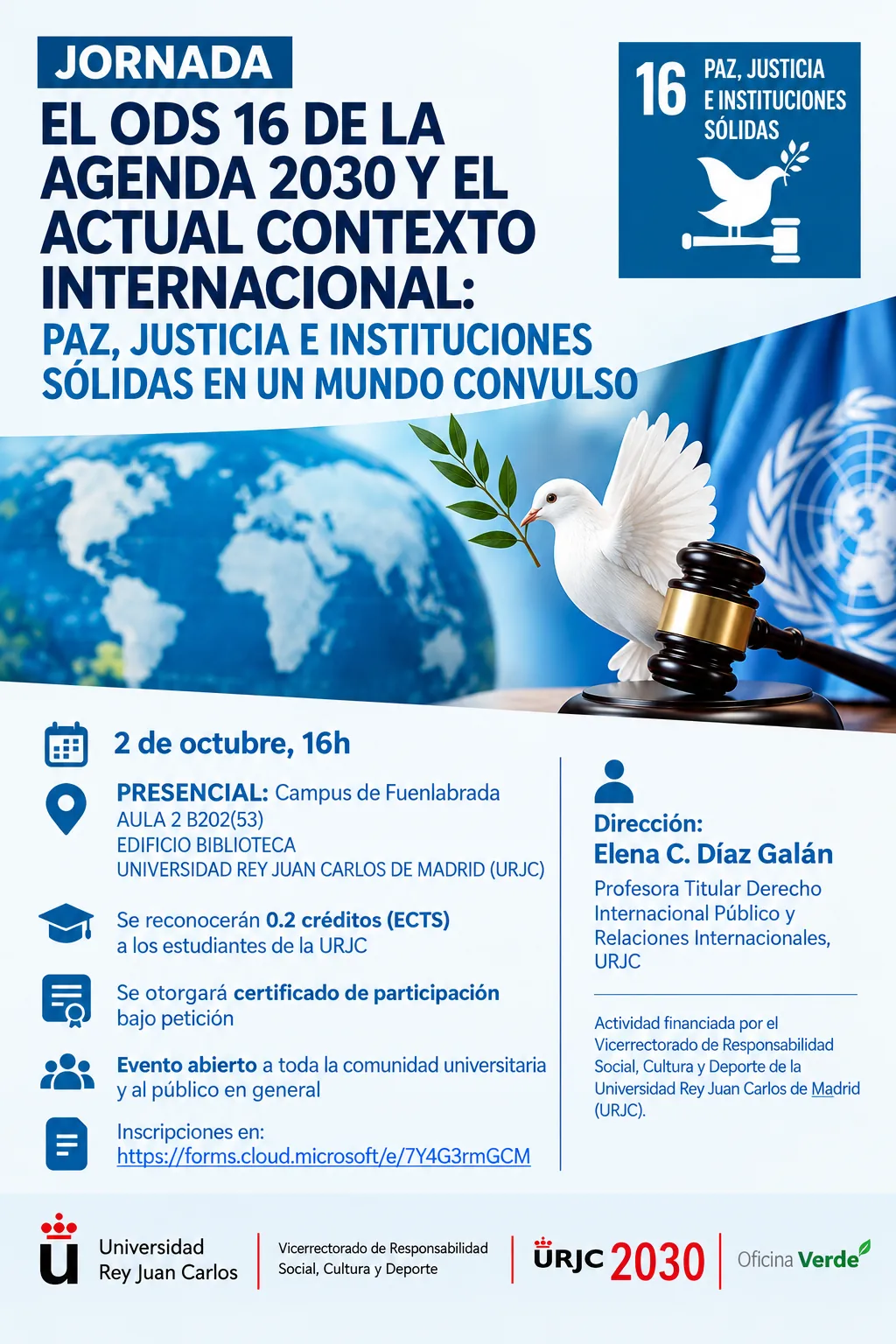 JORNADA

EL ODS 16 DE LA AGENDA 2030 Y EL ACTUAL CONTEXTO INTERNACIONAL:

PAZ, JUSTICIA E INSTITUCIONES SÓLIDAS EN UN MUNDO CONVULSO

16 PAZ, JUSTICIA E INSTITUCIONES SÓLIDAS

2 de octubre, 16h

PRESENCIAL: Campus de Fuenlabrada
AULA 2 B202(53)
EDIFICIO BIBLIOTECA
UNIVERSIDAD REY JUAN CARLOS DE MADRID (URJC)

Se reconocerán 0.2 créditos (ECTS) a los estudiantes de la URJC

Se otorgará certificado de participación bajo petición

Evento abierto a toda la comunidad universitaria y al público en general

Inscripciones en:
https://forms.cloud.microsoft/e/7Y4G3rmGCM

Dirección:
Elena C. Díaz Galán

Profesora Titular Derecho Internacional Público y Relaciones Internacionales, URJC

Actividad financiada por el Vicerrectorado de Responsabilidad Social, Cultura y Deporte de la Universidad Rey Juan Carlos de Madrid (URJC).

Universidad
Rey Juan Carlos

Vicerrectorado de Responsabilidad
Social, Cultura y Deporte

URJC 2030

Oficina Verde